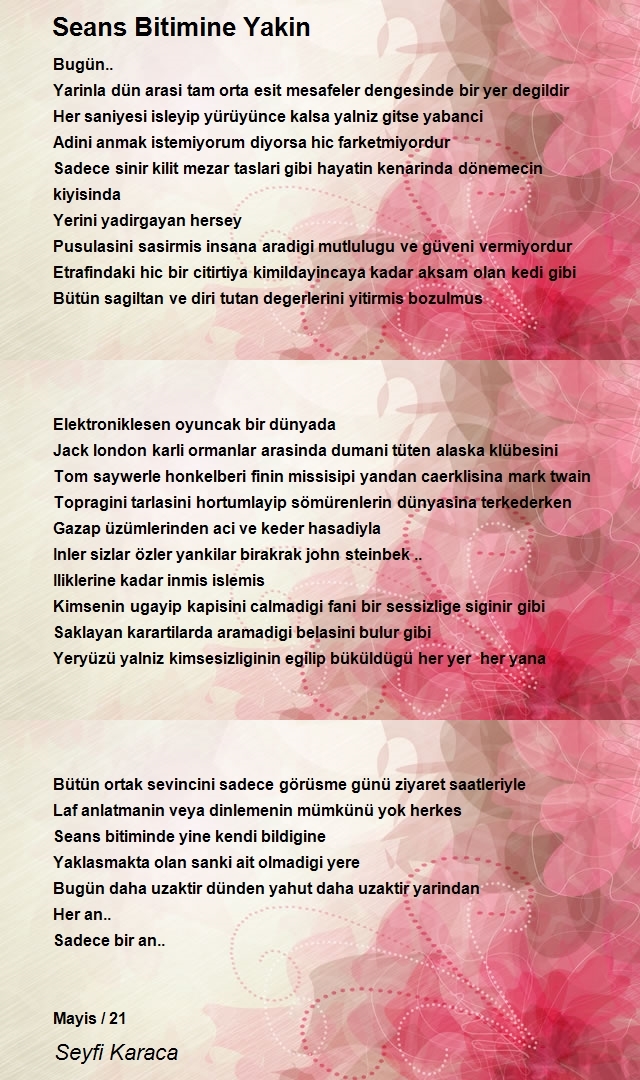 Seans Bitimine Yakin

Bugün..
Yarinla dün arasi tam orta esit mesafeler dengesinde bir yer degildir
Her saniyesi isleyip yürüyünce kalsa yalniz gitse yabanci
Adini anmak istemiyorum diyorsa hic farketmiyordur
Sadece sinir kilit mezar taslari gibi hayatin kenarinda dönemecin kiyisinda
Yerini yadirgayan hersey
Pusulasini sasirmis insana aradigi mutlulugu ve güveni vermiyordur
Etrafindaki hic bir citirtiya kimildayincaya kadar aksam olan kedi gibi
Bütün sagiltan ve diri tutan degerlerini yitirmis bozulmus

Elektroniklesen oyuncak bir dünyada
Jack london karli ormanlar arasinda dumani tüten alaska klübesini
Tom saywerle honkelberi finin missisipi yandan caerklisina mark twain
Topragini tarlasini hortumlayip sömürenlerin dünyasina terkederken
Gazap üzümlerinden aci ve keder hasadiyla
Inler sizlar özler yankilar birakrak john steinbek ..
Iliklerine kadar inmis islemis
Kimsenin ugayip kapisini calmadigi fani bir sessizlige siginir gibi
Saklayan karartilarda aramadigi belasini bulur gibi
Yeryüzü yalniz kimsesizliginin egilip büküldügü her yer  her yana

Bütün ortak sevincini sadece görüsme günü ziyaret saatleriyle
Laf anlatmanin veya dinlemenin mümkünü yok herkes
Seans bitiminde yine kendi bildigine
Yaklasmakta olan sanki ait olmadigi yere
Bugün daha uzaktir dünden yahut daha uzaktir yarindan
Her an..
Sadece bir an..

Mayis / 21

Seyfi Karaca